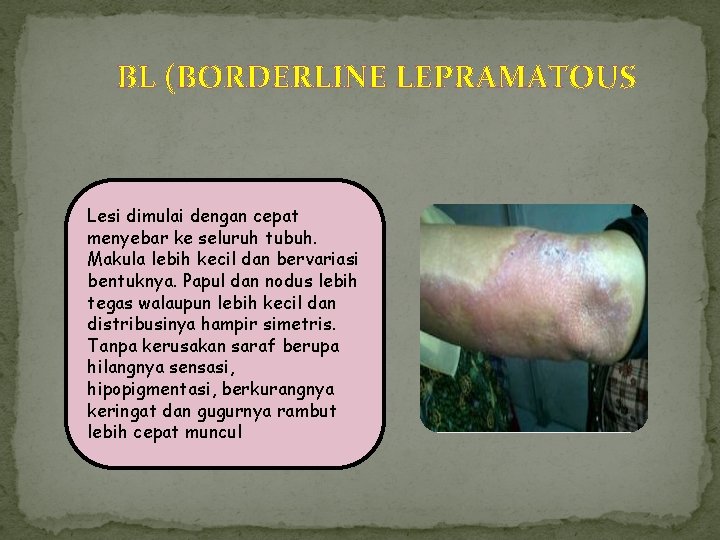 BL (BORDERLINE LEPRAMATOUS

Lesi dimulai dengan cepat menyebar ke seluruh tubuh. Makula lebih kecil dan bervariasi bentuknya. Papul dan nodus lebih tegas walaupun lebih kecil dan distribusinya hampir simetris. Tanpa kerusakan saraf berupa hilangnya sensasi, hipopigmentasi, berkurangnya keringat dan gugurnya rambut lebih cepat muncul